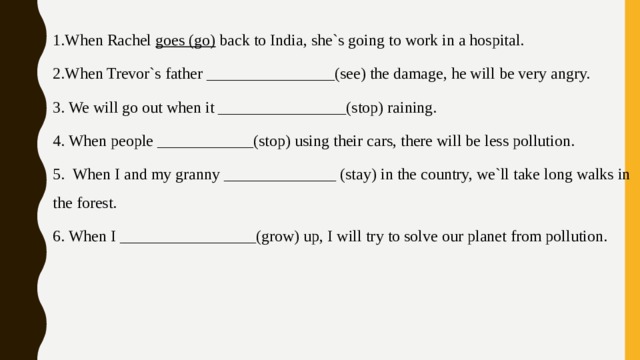 1.When Rachel goes (go) back to India, she`s going to work in a hospital.

2.When Trevor`s father ________________(see) the damage, he will be very angry.

3. We will go out when it ________________(stop) raining.

4. When people ____________(stop) using their cars, there will be less pollution.

5.  When I and my granny ______________ (stay) in the country, we`ll take long walks in the forest.

6. When I _________________(grow) up, I will try to solve our planet from pollution.